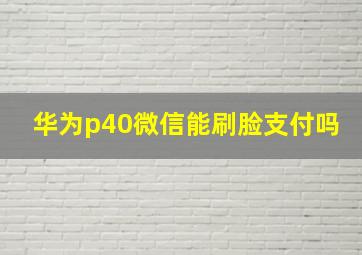 华为p40微信能刷脸支付吗